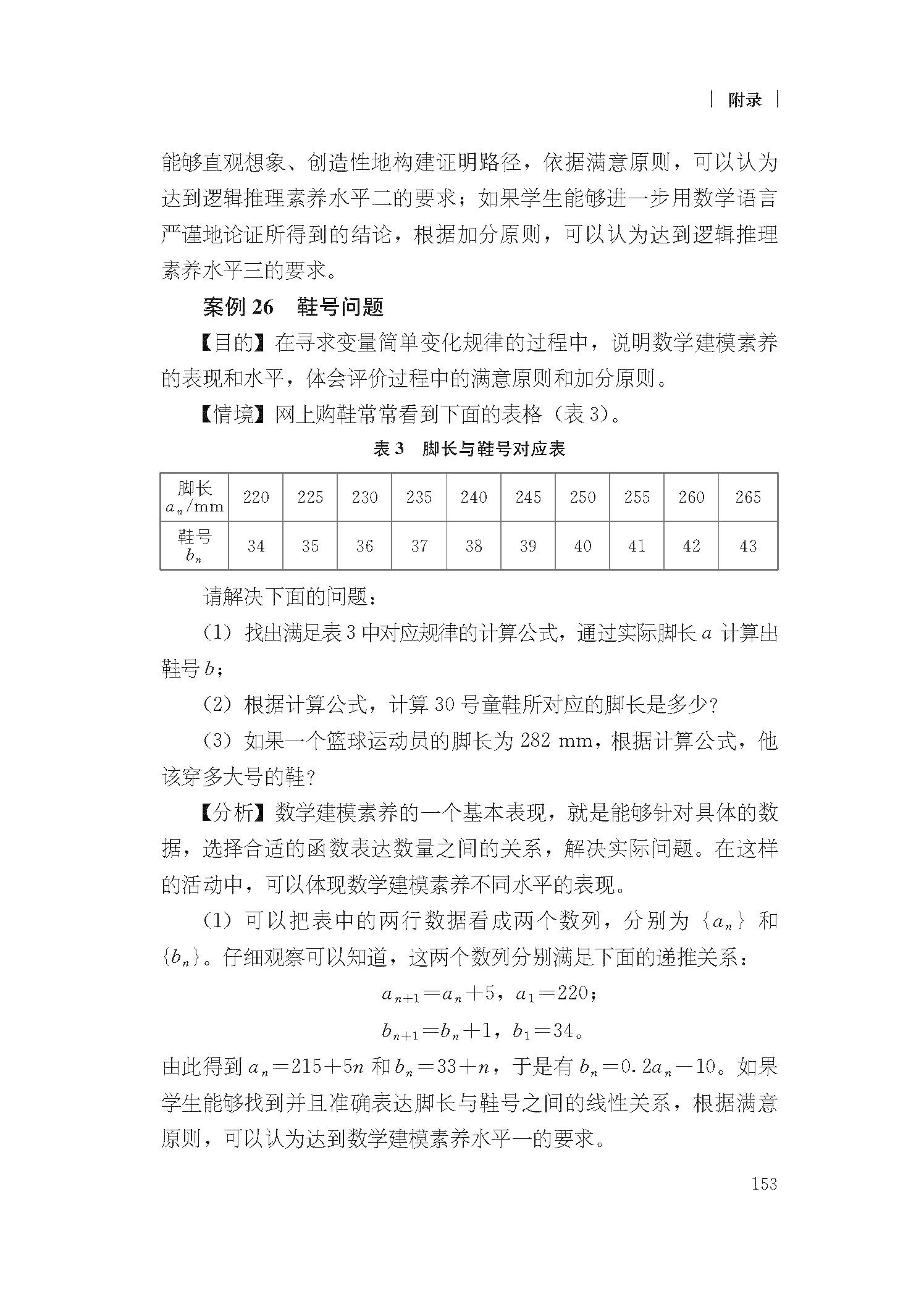 | 附录 |

能够直观想象、创造性地构建证明路径，依据满意原则，可以认为达到逻辑推理素养水平二的要求；如果学生能够进一步用数学语言严谨地论证所得到的结论，根据加分原则，可以认为达到逻辑推理素养水平三的要求。

案例 26　鞋号问题

【目的】在寻求变量简单变化规律的过程中，说明数学建模素养的表现和水平，体会评价过程中的满意原则和加分原则。

【情境】网上购鞋常常看到下面的表格（表 3）。

表 3　脚长与鞋号对应表

| 脚长 $a_n$/mm | 220 | 225 | 230 | 235 | 240 | 245 | 250 | 255 | 260 | 265 |
|---|---|---|---|---|---|---|---|---|---|---|
| 鞋号 $b_n$ | 34 | 35 | 36 | 37 | 38 | 39 | 40 | 41 | 42 | 43 |

请解决下面的问题：

（1）找出满足表 3 中对应规律的计算公式，通过实际脚长 $a$ 计算出鞋号 $b$；

（2）根据计算公式，计算 30 号童鞋所对应的脚长是多少？

（3）如果一个篮球运动员的脚长为 282 mm，根据计算公式，他该穿多大号的鞋？

【分析】数学建模素养的一个基本表现，就是能够针对具体的数据，选择合适的函数表达数量之间的关系，解决实际问题。在这样的活动中，可以体现数学建模素养不同水平的表现。

（1）可以把表中的两行数据看成两个数列，分别为 $\{a_n\}$ 和 $\{b_n\}$。仔细观察可以知道，这两个数列分别满足下面的递推关系：

$a_{n+1}=a_n+5$，$a_1=220$；

$b_{n+1}=b_n+1$，$b_1=34$。

由此得到 $a_n=215+5n$ 和 $b_n=33+n$，于是有 $b_n=0.2a_n-10$。如果学生能够找到并且准确表达脚长与鞋号之间的线性关系，根据满意原则，可以认为达到数学建模素养水平一的要求。

153